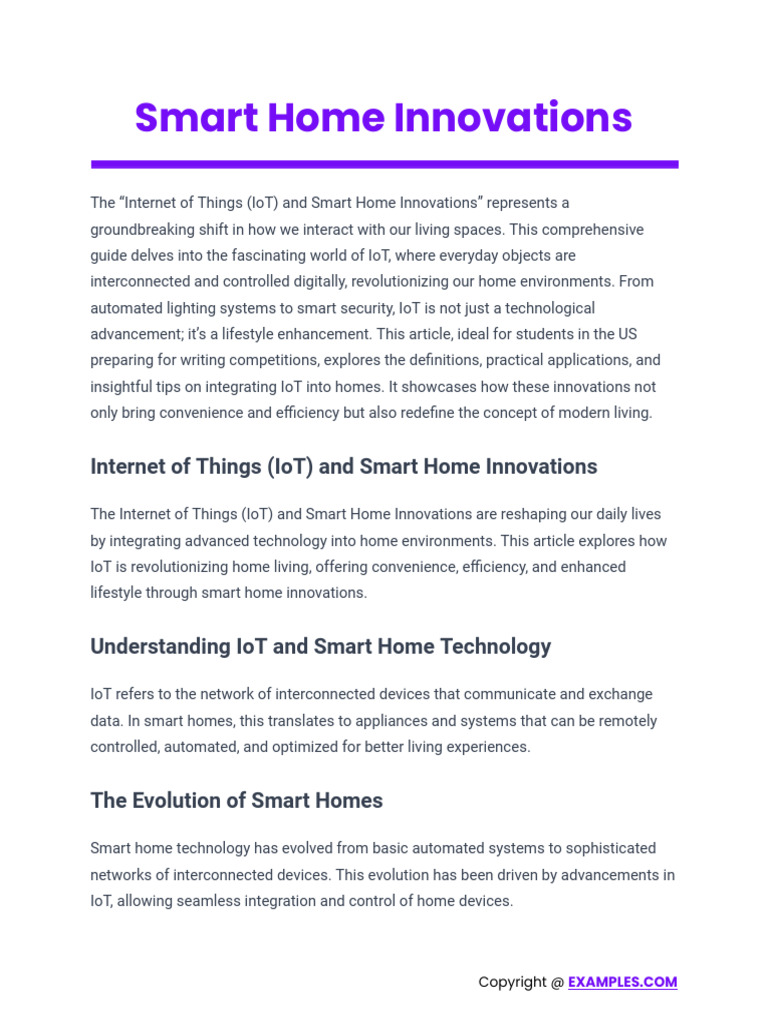 Smart Home Innovations

The “Internet of Things (IoT) and Smart Home Innovations” represents a groundbreaking shift in how we interact with our living spaces. This comprehensive guide delves into the fascinating world of IoT, where everyday objects are interconnected and controlled digitally, revolutionizing our home environments. From automated lighting systems to smart security, IoT is not just a technological advancement; it’s a lifestyle enhancement. This article, ideal for students in the US preparing for writing competitions, explores the definitions, practical applications, and insightful tips on integrating IoT into homes. It showcases how these innovations not only bring convenience and efficiency but also redefine the concept of modern living.

Internet of Things (IoT) and Smart Home Innovations

The Internet of Things (IoT) and Smart Home Innovations are reshaping our daily lives by integrating advanced technology into home environments. This article explores how IoT is revolutionizing home living, offering convenience, efficiency, and enhanced lifestyle through smart home innovations.

Understanding IoT and Smart Home Technology

IoT refers to the network of interconnected devices that communicate and exchange data. In smart homes, this translates to appliances and systems that can be remotely controlled, automated, and optimized for better living experiences.

The Evolution of Smart Homes

Smart home technology has evolved from basic automated systems to sophisticated networks of interconnected devices. This evolution has been driven by advancements in IoT, allowing seamless integration and control of home devices.

Copyright @ EXAMPLES.COM